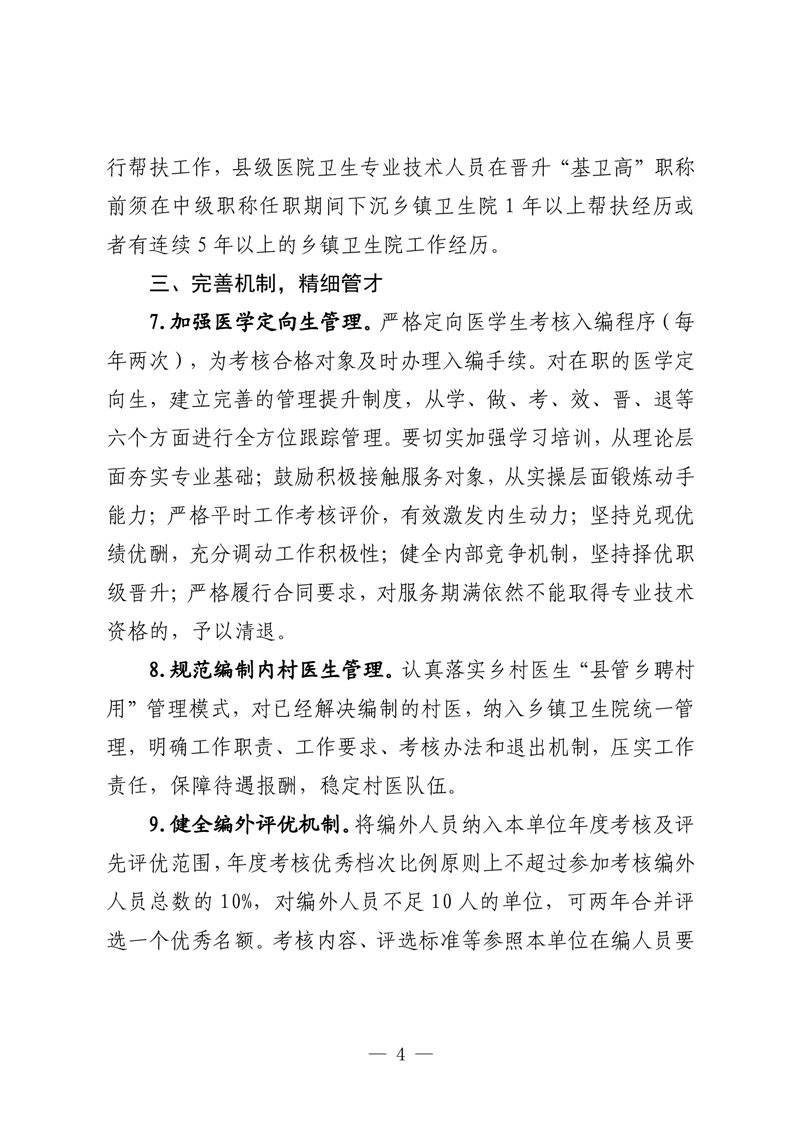 行帮扶工作，县级医院卫生专业技术人员在晋升“基卫高”职称前须在中级职称任职期间下沉乡镇卫生院1年以上帮扶经历或者有连续5年以上的乡镇卫生院工作经历。

三、完善机制，精细管才

7.加强医学定向生管理。严格定向医学生考核入编程序（每年两次），为考核合格对象及时办理入编手续。对在职的医学定向生，建立完善的管理提升制度，从学、做、考、效、晋、退等六个方面进行全方位跟踪管理。要切实加强学习培训，从理论层面夯实专业基础；鼓励积极接触服务对象，从实操层面锻炼动手能力；严格平时工作考核评价，有效激发内生动力；坚持兑现优绩优酬，充分调动工作积极性；健全内部竞争机制，坚持择优职级晋升；严格履行合同要求，对服务期满依然不能取得专业技术资格的，予以清退。

8.规范编制内村医生管理。认真落实乡村医生“县管乡聘村用”管理模式，对已经解决编制的村医，纳入乡镇卫生院统一管理，明确工作职责、工作要求、考核办法和退出机制，压实工作责任，保障待遇报酬，稳定村医队伍。

9.健全编外评优机制。将编外人员纳入本单位年度考核及评先评优范围，年度考核优秀档次比例原则上不超过参加考核编外人员总数的10%，对编外人员不足10人的单位，可两年合并评选一个优秀名额。考核内容、评选标准等参照本单位在编人员要

— 4 —